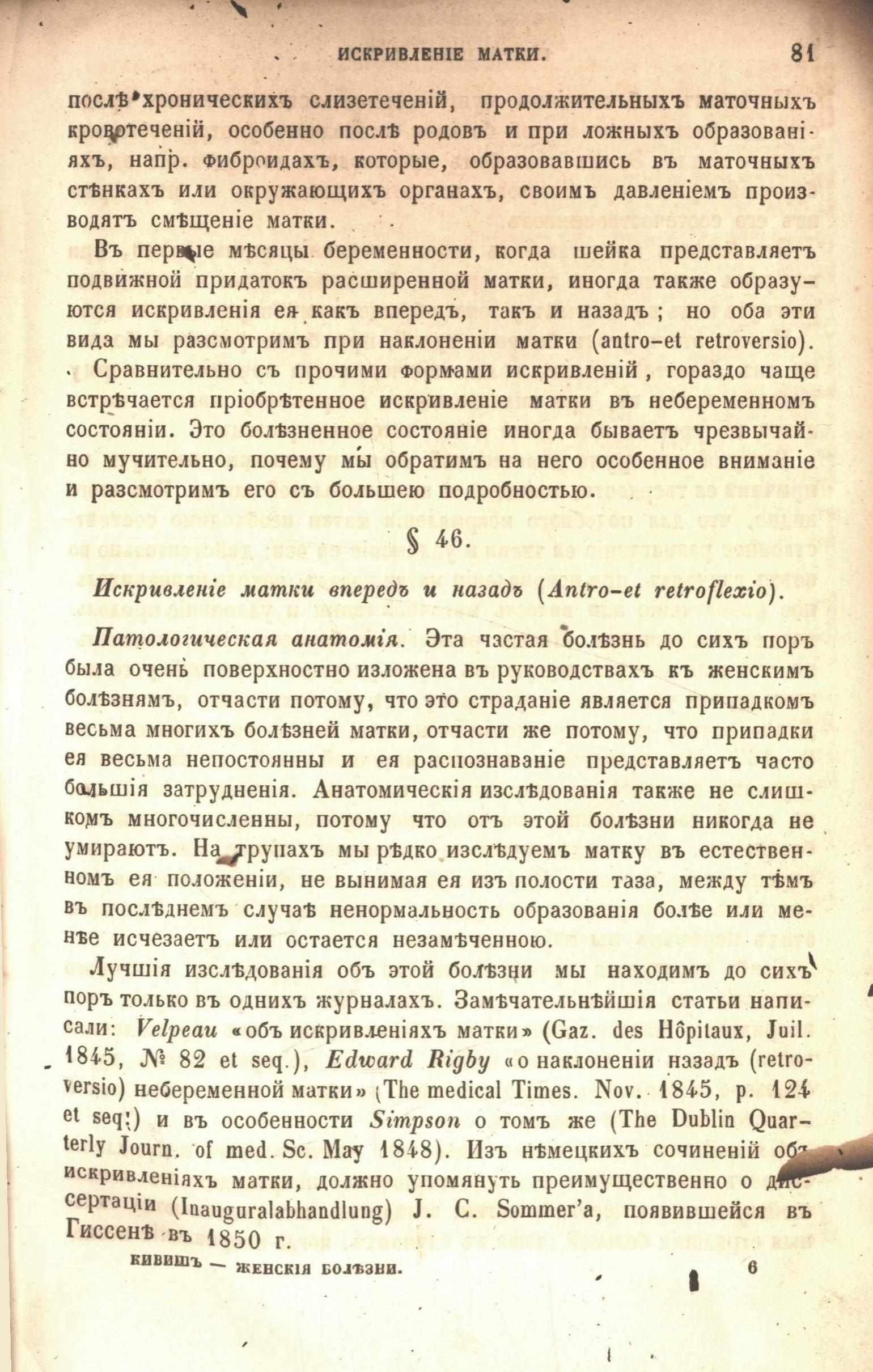 ИСКРИВЛЕНІЕ МАТКИ. 81

послѣ хроническихъ слизетеченій, продолжительныхъ маточныхъ кровотеченій, особенно послѣ родовъ и при ложныхъ образованіяхъ, напр. фиброидахъ, которые, образовавшись въ маточныхъ стѣнкахъ или окружающихъ органахъ, своимъ давленіемъ производятъ смѣщеніе матки.

Въ первые мѣсяцы беременности, когда шейка представляетъ подвижной придатокъ расширенной матки, иногда также образуются искривленія ея какъ впередъ, такъ и назадъ; но оба эти вида мы разсмотримъ при наклоненіи матки (antro-et retroversio).

Сравнительно съ прочими формами искривленій, гораздо чаще встрѣчается пріобрѣтенное искривленіе матки въ небеременномъ состояніи. Это болѣзненное состояніе иногда бываетъ чрезвычайно мучительно, почему мы обратимъ на него особенное вниманіе и разсмотримъ его съ большею подробностью.

§ 46.

Искривленіе матки впередъ и назадъ (Antro-et retroflexio).

Патологическая анатомія. Эта частая болѣзнь до сихъ поръ была очень поверхностно изложена въ руководствахъ къ женскимъ болѣзнямъ, отчасти потому, что это страданіе является припадкомъ весьма многихъ болѣзней матки, отчасти же потому, что припадки ея весьма непостоянны и ея распознаваніе представляетъ часто большія затрудненія. Анатомическія изслѣдованія также не слишкомъ многочисленны, потому что отъ этой болѣзни никогда не умираютъ. На трупахъ мы рѣдко изслѣдуемъ матку въ естественномъ ея положеніи, не вынимая ея изъ полости таза, между тѣмъ въ послѣднемъ случаѣ ненормальность образованія болѣе или менѣе исчезаетъ или остается незамѣченною.

Лучшія изслѣдованія объ этой болѣзни мы находимъ до сихъ поръ только въ однихъ журналахъ. Замѣчательнѣйшія статьи написали: Velpeau «объ искривленіяхъ матки» (Gaz. des Hôpitaux, Juil. 1845, № 82 et seq.), Edward Rigby «о наклоненіи назадъ (retroversio) небеременной матки» (The medical Times. Nov. 1845, p. 124 et seq.) и въ особенности Simpson о томъ же (The Dublin Quarterly Journ. of med. Sc. May 1848). Изъ нѣмецкихъ сочиненій объ искривленіяхъ матки, должно упомянуть преимущественно о диссертаціи (Inauguralabhandlung) J. C. Sommer'a, появившейся въ Гиссенѣ въ 1850 г.

КИВИШЪ — ЖЕНСКІЯ БОЛѢЗНИ. 6